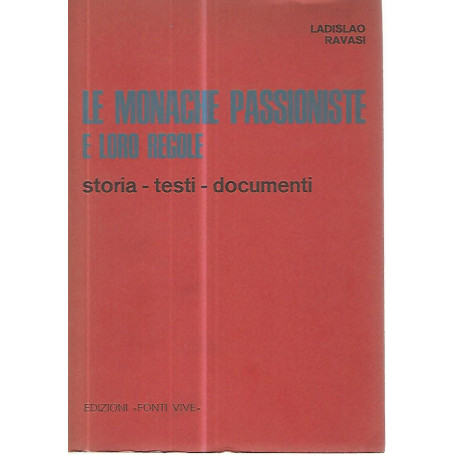 LADISLAO
RAVASI

LE MONACHE PASSIONISTE
E LORO REGOLE

storia - testi - documenti

EDIZIONI «FONTI VIVE»